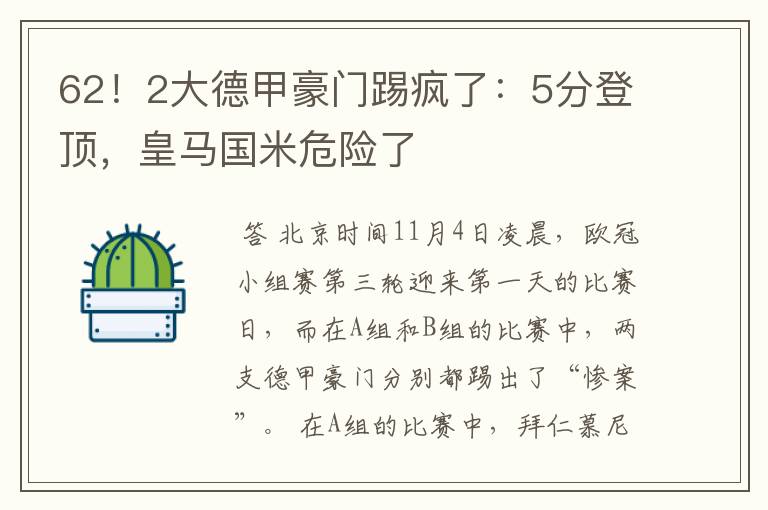 62！2大德甲豪门踢疯了：5分登顶，皇马国米危险了

答 北京时间11月4日凌晨，欧冠小组赛第三轮迎来第一天的比赛日，而在A组和B组的比赛中，两支德甲豪门分别都踢出了“惨案”。 在A组的比赛中，拜仁慕尼